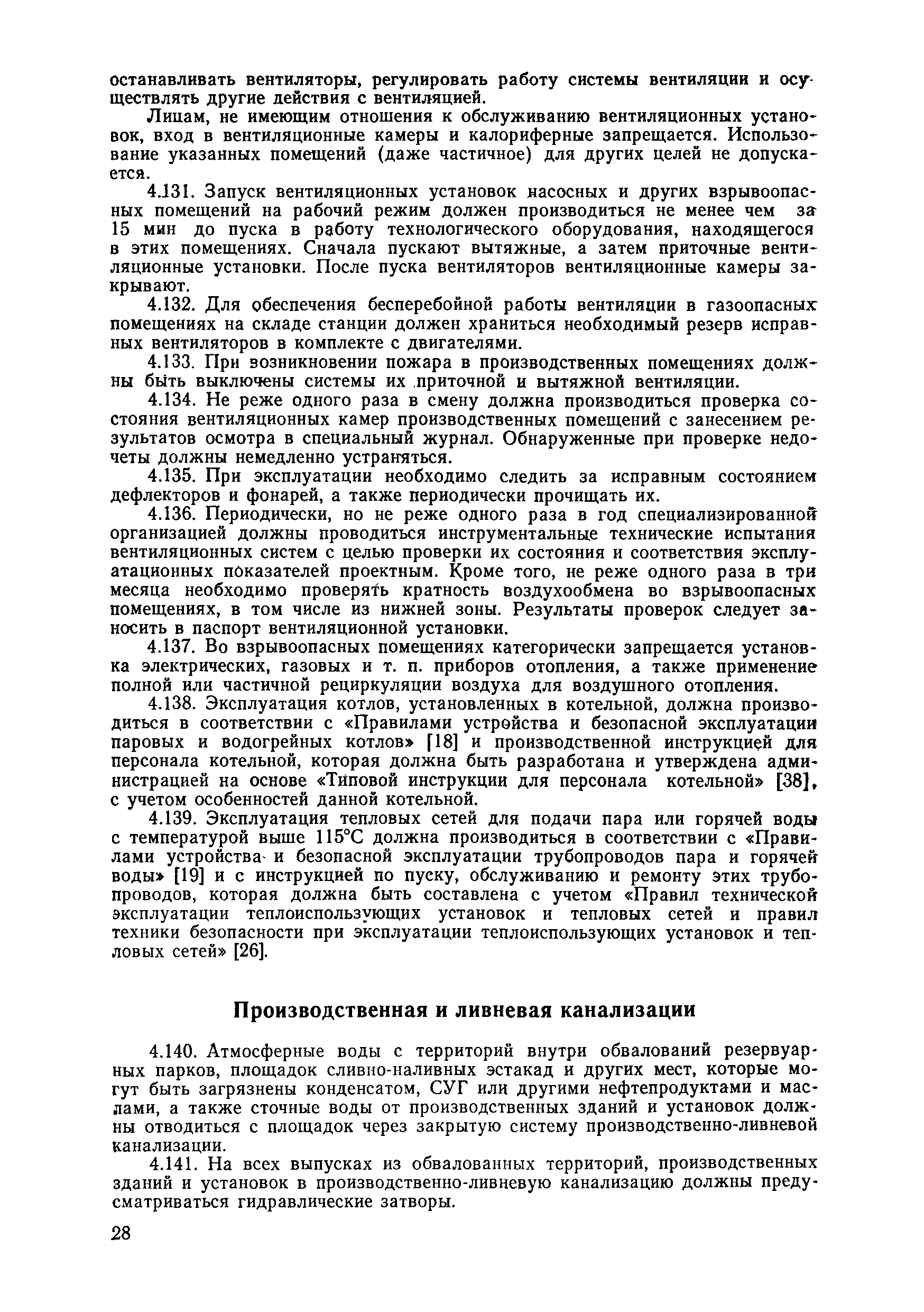 останавливать вентиляторы, регулировать работу системы вентиляции и осуществлять другие действия с вентиляцией.

Лицам, не имеющим отношения к обслуживанию вентиляционных установок, вход в вентиляционные камеры и калориферные запрещается. Использование указанных помещений (даже частичное) для других целей не допускается.

4.131. Запуск вентиляционных установок насосных и других взрывоопасных помещений на рабочий режим должен производиться не менее чем за 15 мин до пуска в работу технологического оборудования, находящегося в этих помещениях. Сначала пускают вытяжные, а затем приточные вентиляционные установки. После пуска вентиляторов вентиляционные камеры закрывают.

4.132. Для обеспечения бесперебойной работы вентиляции в газоопасных помещениях на складе станции должен храниться необходимый резерв исправных вентиляторов в комплекте с двигателями.

4.133. При возникновении пожара в производственных помещениях должны быть выключены системы их приточной и вытяжной вентиляции.

4.134. Не реже одного раза в смену должна производиться проверка состояния вентиляционных камер производственных помещений с занесением результатов осмотра в специальный журнал. Обнаруженные при проверке недочеты должны немедленно устраняться.

4.135. При эксплуатации необходимо следить за исправным состоянием дефлекторов и фонарей, а также периодически прочищать их.

4.136. Периодически, но не реже одного раза в год специализированной организацией должны проводиться инструментальные технические испытания вентиляционных систем с целью проверки их состояния и соответствия эксплуатационных показателей проектным. Кроме того, не реже одного раза в три месяца необходимо проверять кратность воздухообмена во взрывоопасных помещениях, в том числе из нижней зоны. Результаты проверок следует заносить в паспорт вентиляционной установки.

4.137. Во взрывоопасных помещениях категорически запрещается установка электрических, газовых и т. п. приборов отопления, а также применение полной или частичной рециркуляции воздуха для воздушного отопления.

4.138. Эксплуатация котлов, установленных в котельной, должна производиться в соответствии с «Правилами устройства и безопасной эксплуатации паровых и водогрейных котлов» [18] и производственной инструкцией для персонала котельной, которая должна быть разработана и утверждена администрацией на основе «Типовой инструкции для персонала котельной» [38], с учетом особенностей данной котельной.

4.139. Эксплуатация тепловых сетей для подачи пара или горячей воды с температурой выше 115°С должна производиться в соответствии с «Правилами устройства и безопасной эксплуатации трубопроводов пара и горячей воды» [19] и с инструкцией по пуску, обслуживанию и ремонту этих трубопроводов, которая должна быть составлена с учетом «Правил технической эксплуатации теплоиспользующих установок и тепловых сетей и правил техники безопасности при эксплуатации теплоиспользующих установок и тепловых сетей» [26].

Производственная и ливневая канализации

4.140. Атмосферные воды с территорий внутри обвалований резервуарных парков, площадок сливно-наливных эстакад и других мест, которые могут быть загрязнены конденсатом, СУГ или другими нефтепродуктами и маслами, а также сточные воды от производственных зданий и установок должны отводиться с площадок через закрытую систему производственно-ливневой канализации.

4.141. На всех выпусках из обвалованных территорий, производственных зданий и установок в производственно-ливневую канализацию должны предусматриваться гидравлические затворы.

28